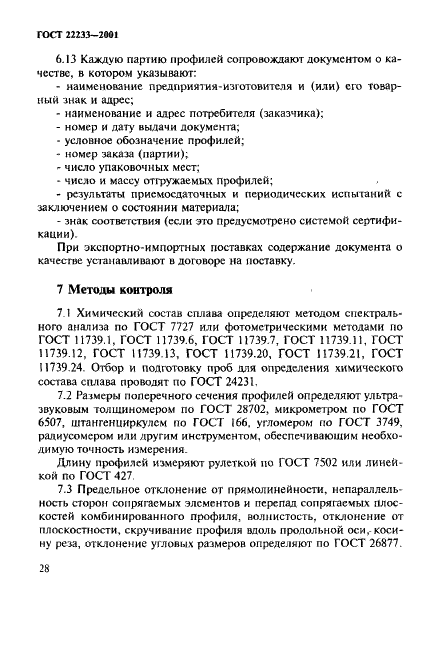 ГОСТ 22233—2001

6.13 Каждую партию профилей сопровождают документом о качестве, в котором указывают:
- наименование предприятия-изготовителя и (или) его товарный знак и адрес;
- наименование и адрес потребителя (заказчика);
- номер и дату выдачи документа;
- условное обозначение профилей;
- номер заказа (партии);
- число упаковочных мест;
- число и массу отгружаемых профилей;
- результаты приемосдаточных и периодических испытаний с заключением о состоянии материала;
- знак соответствия (если это предусмотрено системой сертификации).

При экспортно-импортных поставках содержание документа о качестве устанавливают в договоре на поставку.

7 Методы контроля

7.1 Химический состав сплава определяют методом спектрального анализа по ГОСТ 7727 или фотометрическими методами по ГОСТ 11739.1, ГОСТ 11739.6, ГОСТ 11739.7, ГОСТ 11739.11, ГОСТ 11739.12, ГОСТ 11739.13, ГОСТ 11739.20, ГОСТ 11739.21, ГОСТ 11739.24. Отбор и подготовку проб для определения химического состава сплава проводят по ГОСТ 24231.

7.2 Размеры поперечного сечения профилей определяют ультразвуковым толщиномером по ГОСТ 28702, микрометром по ГОСТ 6507, штангенциркулем по ГОСТ 166, угломером по ГОСТ 3749, радиусомером или другим инструментом, обеспечивающим необходимую точность измерения.

Длину профилей измеряют рулеткой по ГОСТ 7502 или линейкой по ГОСТ 427.

7.3 Предельное отклонение от прямолинейности, непараллельность сторон сопрягаемых элементов и перепад сопрягаемых плоскостей комбинированного профиля, волнистость, отклонение от плоскостности, скручивание профиля вдоль продольной оси, косину реза, отклонение угловых размеров определяют по ГОСТ 26877.

28